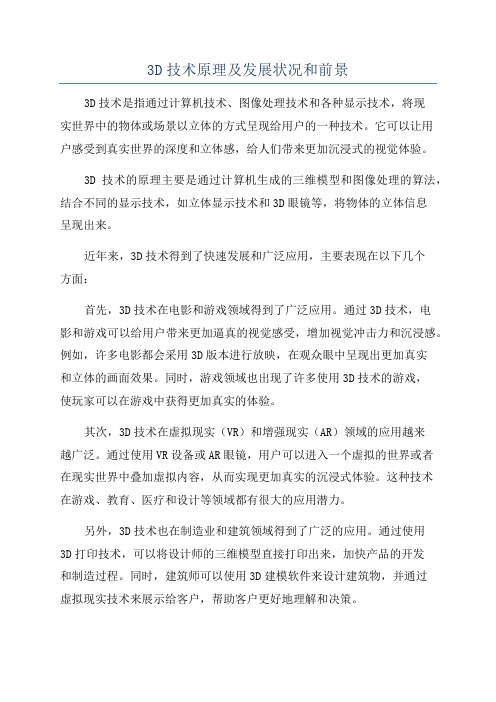 3D 技术原理及发展状况和前景

3D 技术是指通过计算机技术、图像处理技术和各种显示技术，将现实世界中的物体或场景以立体的方式呈现给用户的一种技术。它可以让用户感受到真实世界的深度和立体感，给人们带来更加沉浸式的视觉体验。

3D 技术的原理主要是通过计算机生成的三维模型和图像处理的算法，结合不同的显示技术，如立体显示技术和 3D 眼镜等，将物体的立体信息呈现出来。

近年来，3D 技术得到了快速发展和广泛应用，主要表现在以下几个方面：

首先，3D 技术在电影和游戏领域得到了广泛应用。通过 3D 技术，电影和游戏可以给用户带来更加逼真的视觉感受，增加视觉冲击力和沉浸感。例如，许多电影都会采用 3D 版本进行放映，在观众眼中呈现出更加真实和立体的画面效果。同时，游戏领域也出现了许多使用 3D 技术的游戏，使玩家可以在游戏中获得更加真实的体验。

其次，3D 技术在虚拟现实（VR）和增强现实（AR）领域的应用越来越广泛。通过使用 VR 设备或 AR 眼镜，用户可以进入一个虚拟的世界或者在现实世界中叠加虚拟内容，从而实现更加真实的沉浸式体验。这种技术在游戏、教育、医疗和设计等领域都有很大的应用潜力。

另外，3D 技术也在制造业和建筑领域得到了广泛的应用。通过使用 3D 打印技术，可以将设计师的三维模型直接打印出来，加快产品的开发和制造过程。同时，建筑师可以使用 3D 建模软件来设计建筑物，并通过虚拟现实技术来展示给客户，帮助客户更好地理解和决策。